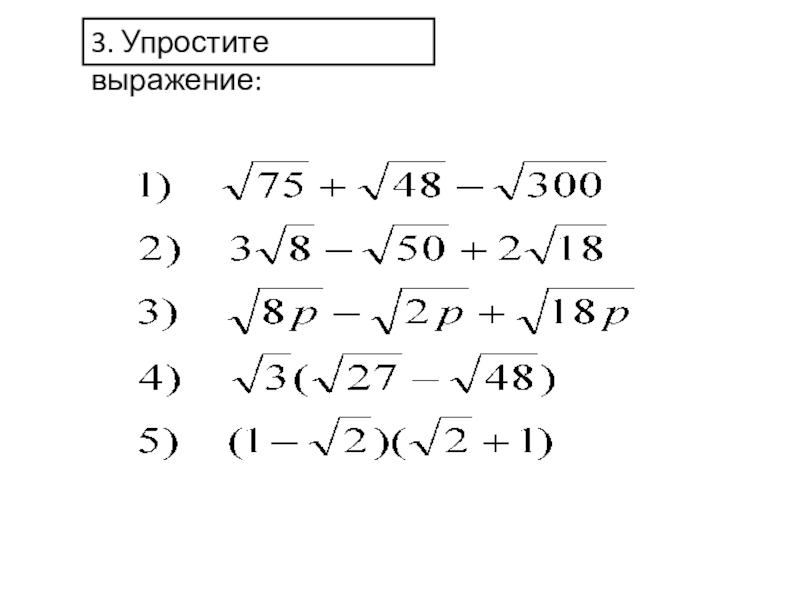 3. Упростите выражение:

1) $\sqrt{75}+\sqrt{48}-\sqrt{300}$

2) $3\sqrt{8}-\sqrt{50}+2\sqrt{18}$

3) $\sqrt{8p}-\sqrt{2p}+\sqrt{18p}$

4) $\sqrt{3}(\sqrt{27}-\sqrt{48})$

5) $(1-\sqrt{2})(\sqrt{2}+1)$